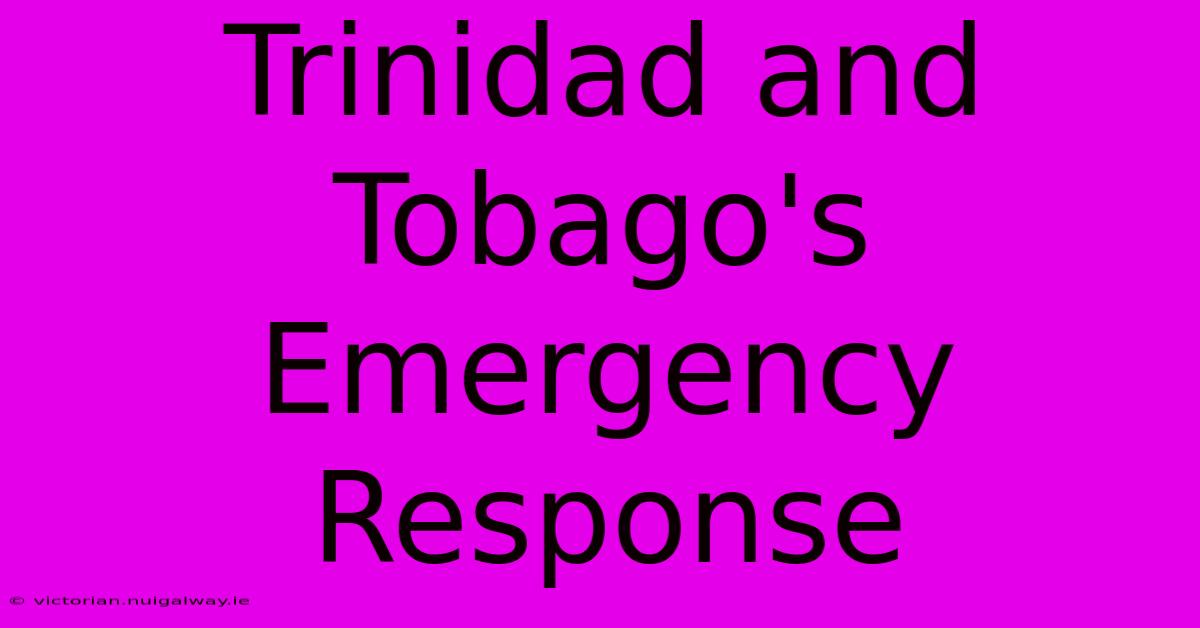 Trinidad and Tobago's Emergency Response

© victorian.nuigalway.ie